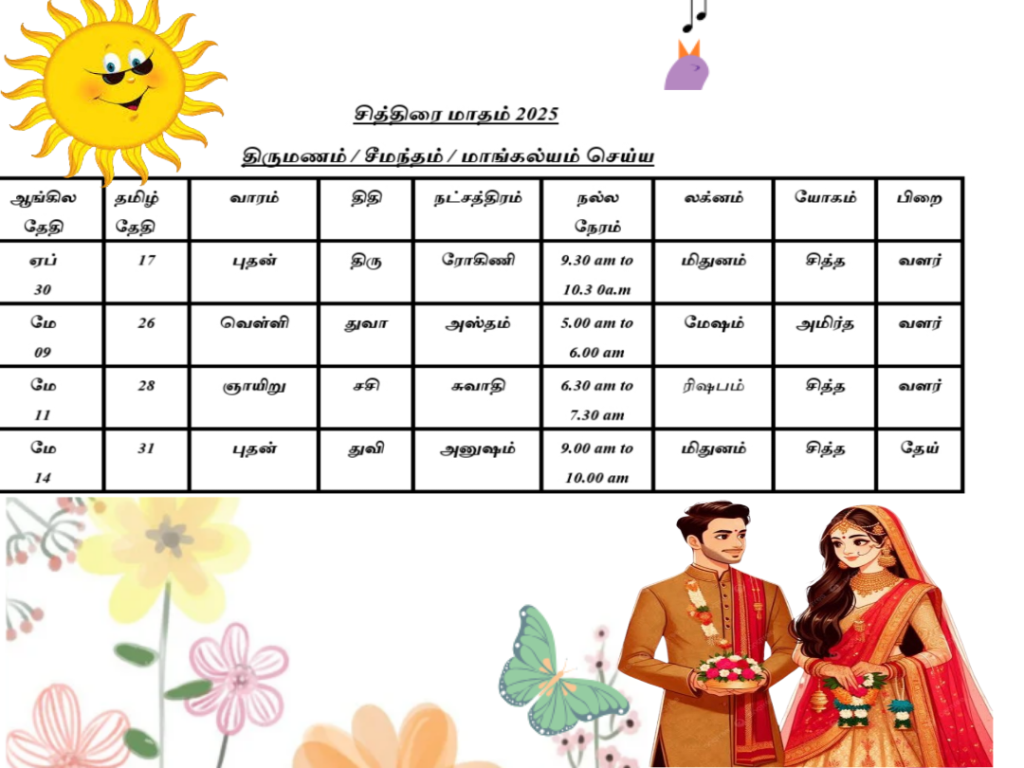 சித்திரை மாதம் 2025

திருமணம் / சீமந்தம் / மாங்கல்யம் செய்ய

| ஆங்கில தேதி | தமிழ் தேதி | வாரம் | திதி | நட்சத்திரம் | நல்ல நேரம் | லக்னம் | யோகம் | பிறை |
|---|---|---|---|---|---|---|---|---|
| ஏப் 30 | 17 | புதன் | திரு | ரோகிணி | 9.30 am to 10.3 0a.m | மிதுனம் | சித்த | வளர் |
| மே 09 | 26 | வெள்ளி | துவா | அஸ்தம் | 5.00 am to 6.00 am | மேஷம் | அமிர்த | வளர் |
| மே 11 | 28 | ஞாயிறு | சசி | சுவாதி | 6.30 am to 7.30 am | ரிஷபம் | சித்த | வளர் |
| மே 14 | 31 | புதன் | துவி | அனுஷம் | 9.00 am to 10.00 am | மிதுனம் | சித்த | தேய் |